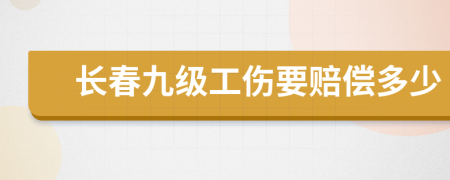 长春九级工伤要赔偿多少